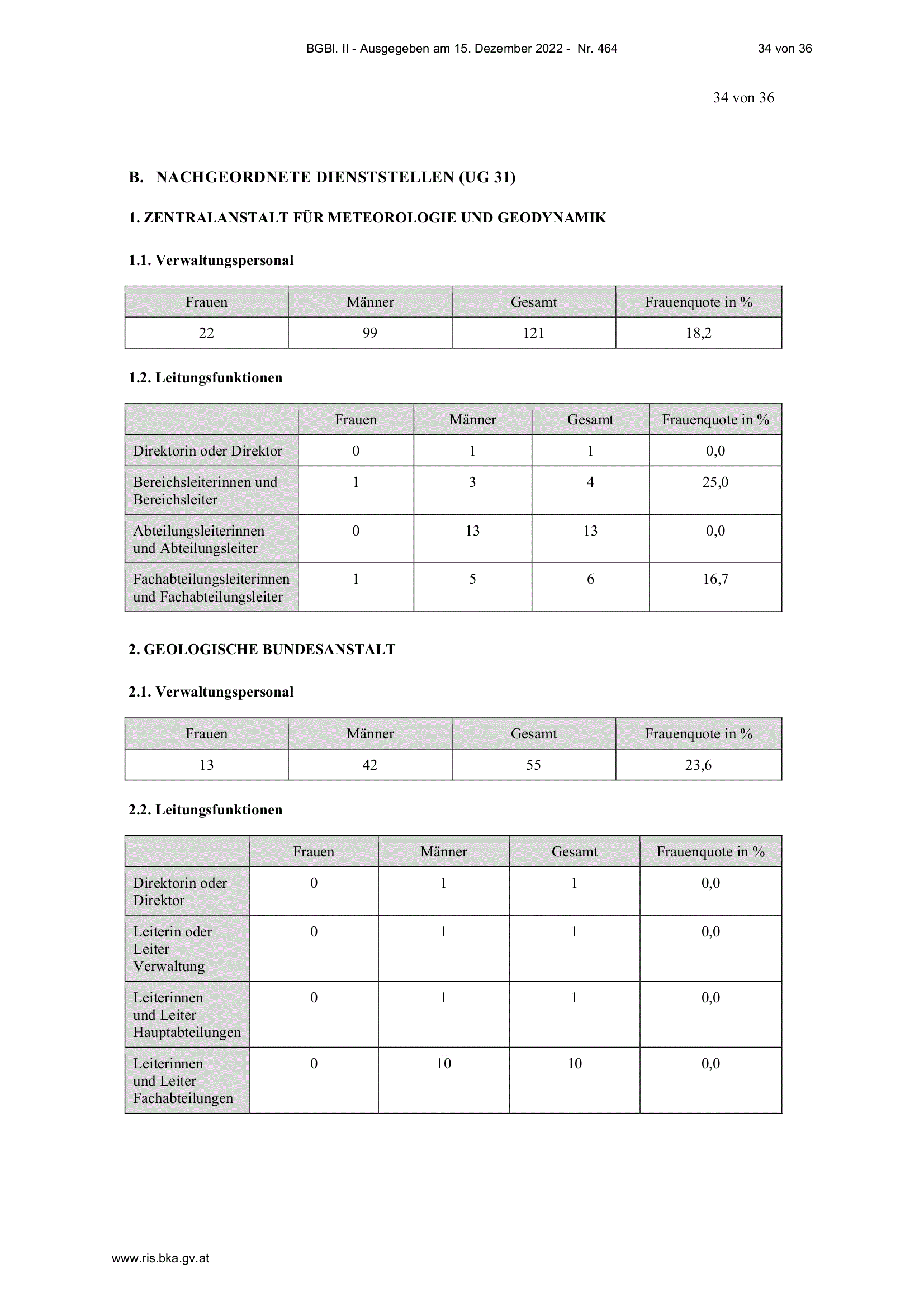 BGBl. II - Ausgegeben am 15. Dezember 2022 - Nr. 464 34 von 36

34 von 36

B. NACHGEORDNETE DIENSTSTELLEN (UG 31)

1. ZENTRALANSTALT FÜR METEOROLOGIE UND GEODYNAMIK

1.1. Verwaltungspersonal

| Frauen | Männer | Gesamt | Frauenquote in % |
|---|---|---|---|
| 22 | 99 | 121 | 18,2 |

1.2. Leitungsfunktionen

| | Frauen | Männer | Gesamt | Frauenquote in % |
|---|---|---|---|---|
| Direktorin oder Direktor | 0 | 1 | 1 | 0,0 |
| Bereichsleiterinnen und Bereichsleiter | 1 | 3 | 4 | 25,0 |
| Abteilungsleiterinnen und Abteilungsleiter | 0 | 13 | 13 | 0,0 |
| Fachabteilungsleiterinnen und Fachabteilungsleiter | 1 | 5 | 6 | 16,7 |

2. GEOLOGISCHE BUNDESANSTALT

2.1. Verwaltungspersonal

| Frauen | Männer | Gesamt | Frauenquote in % |
|---|---|---|---|
| 13 | 42 | 55 | 23,6 |

2.2. Leitungsfunktionen

| | Frauen | Männer | Gesamt | Frauenquote in % |
|---|---|---|---|---|
| Direktorin oder Direktor | 0 | 1 | 1 | 0,0 |
| Leiterin oder Leiter Verwaltung | 0 | 1 | 1 | 0,0 |
| Leiterinnen und Leiter Hauptabteilungen | 0 | 1 | 1 | 0,0 |
| Leiterinnen und Leiter Fachabteilungen | 0 | 10 | 10 | 0,0 |

www.ris.bka.gv.at